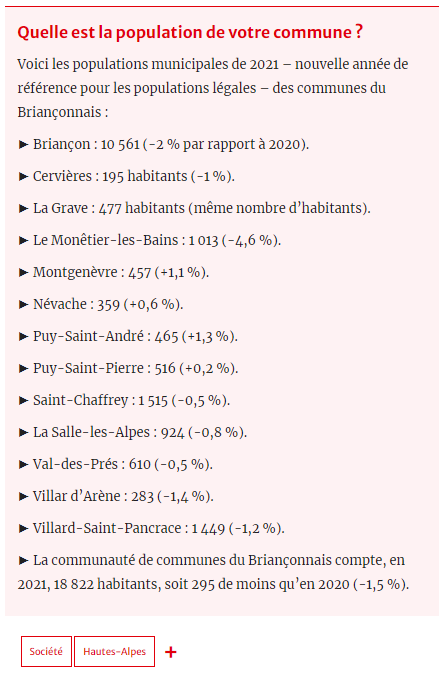 Quelle est la population de votre commune ?

Voici les populations municipales de 2021 – nouvelle année de référence pour les populations légales – des communes du Briançonnais :

► Briançon : 10 561 (-2 % par rapport à 2020).

► Cervières : 195 habitants (-1 %).

► La Grave : 477 habitants (même nombre d'habitants).

► Le Monêtier-les-Bains : 1 013 (-4,6 %).

► Montgenèvre : 457 (+1,1 %).

► Névache : 359 (+0,6 %).

► Puy-Saint-André : 465 (+1,3 %).

► Puy-Saint-Pierre : 516 (+0,2 %).

► Saint-Chaffrey : 1 515 (-0,5 %).

► La Salle-les-Alpes : 924 (-0,8 %).

► Val-des-Prés : 610 (-0,5 %).

► Villar d'Arène : 283 (-1,4 %).

► Villard-Saint-Pancrace : 1 449 (-1,2 %).

► La communauté de communes du Briançonnais compte, en 2021, 18 822 habitants, soit 295 de moins qu'en 2020 (-1,5 %).

Société

Hautes-Alpes

+